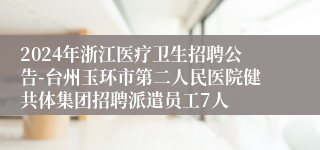 2024年浙江医疗卫生招聘公告-台州玉环市第二人民医院健共体集团招聘派遣员工7人